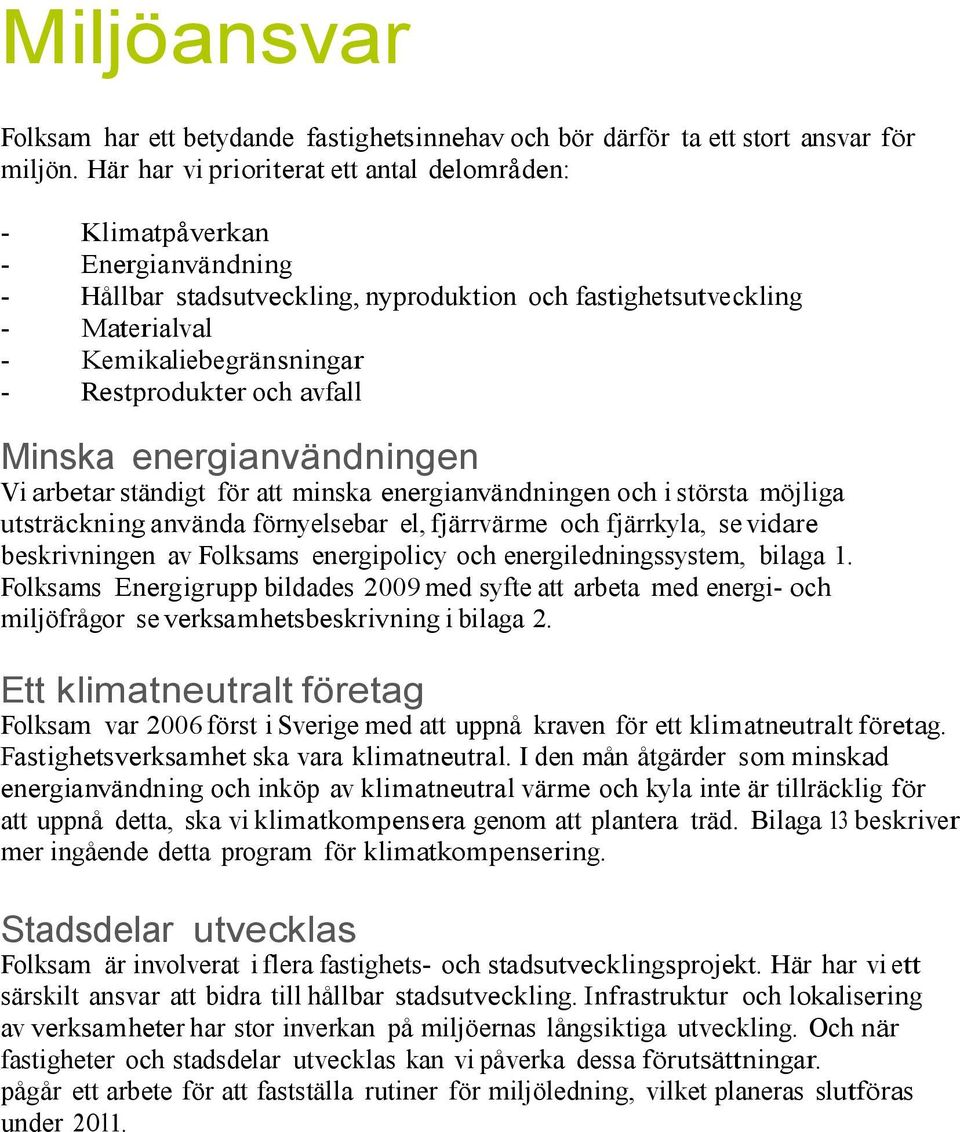 Miljöansvar

Folksam har ett betydande fastighetsinnehav och bör därför ta ett stort ansvar för miljön. Här har vi prioriterat ett antal delområden:

- Klimatpåverkan
- Energianvändning
- Hållbar stadsutveckling, nyproduktion och fastighetsutveckling
- Materialval
- Kemikaliebegränsningar
- Restprodukter och avfall

Minska energianvändningen
Vi arbetar ständigt för att minska energianvändningen och i största möjliga utsträckning använda förnyelsebar el, fjärrvärme och fjärrkyla, se vidare beskrivningen av Folksams energipolicy och energiledningssystem, bilaga 1. Folksams Energigrupp bildades 2009 med syfte att arbeta med energi- och miljöfrågor se verksamhetsbeskrivning i bilaga 2.

Ett klimatneutralt företag
Folksam var 2006 först i Sverige med att uppnå kraven för ett klimatneutralt företag. Fastighetsverksamhet ska vara klimatneutral. I den mån åtgärder som minskad energianvändning och inköp av klimatneutral värme och kyla inte är tillräcklig för att uppnå detta, ska vi klimatkompensera genom att plantera träd. Bilaga 13 beskriver mer ingående detta program för klimatkompensering.

Stadsdelar utvecklas
Folksam är involverat i flera fastighets- och stadsutvecklingsprojekt. Här har vi ett särskilt ansvar att bidra till hållbar stadsutveckling. Infrastruktur och lokalisering av verksamheter har stor inverkan på miljöernas långsiktiga utveckling. Och när fastigheter och stadsdelar utvecklas kan vi påverka dessa förutsättningar. pågår ett arbete för att fastställa rutiner för miljöledning, vilket planeras slutföras under 2011.